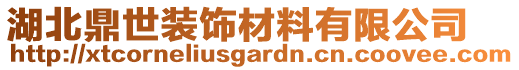 湖北鼎世装饰材料有限公司
http://xtcorneliusgardn.cn.coovee.com